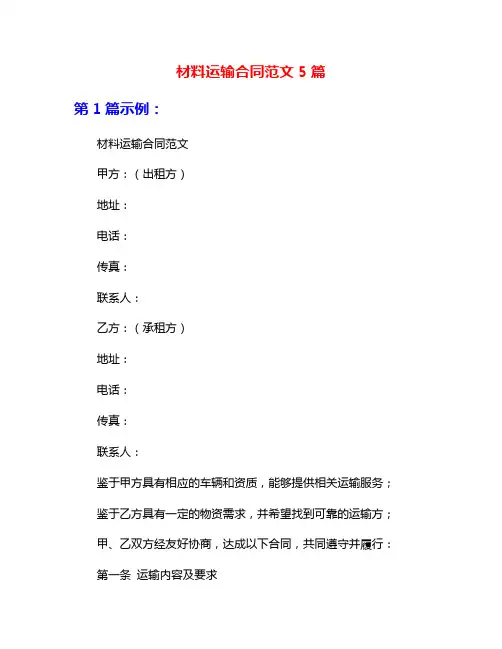 材料运输合同范文 5 篇

第 1 篇示例：

材料运输合同范文

甲方：（出租方）

地址：

电话：

传真：

联系人：

乙方：（承租方）

地址：

电话：

传真：

联系人：

鉴于甲方具有相应的车辆和资质，能够提供相关运输服务；

鉴于乙方具有一定的物资需求，并希望找到可靠的运输方；

甲、乙双方经友好协商，达成以下合同，共同遵守并履行：

第一条 运输内容及要求